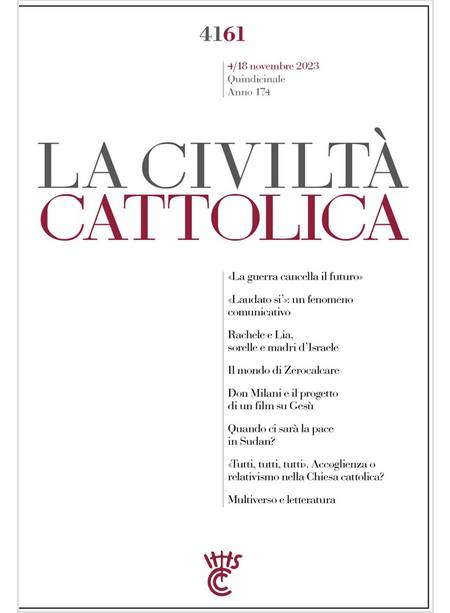 4161

4/18 novembre 2023
Quindicinale
Anno 174

LA CIVILTÀ CATTOLICA

«La guerra cancella il futuro»

«Laudato si'»: un fenomeno comunicativo

Rachele e Lia, sorelle e madri d'Israele

Il mondo di Zerocalcare

Don Milani e il progetto di un film su Gesù

Quando ci sarà la pace in Sudan?

«Tutti, tutti, tutti». Accoglienza o relativismo nella Chiesa cattolica?

Multiverso e letteratura

IHS
CC